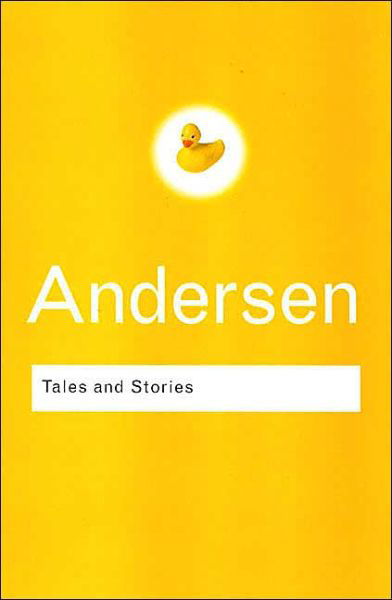 Andersen

Tales and Stories